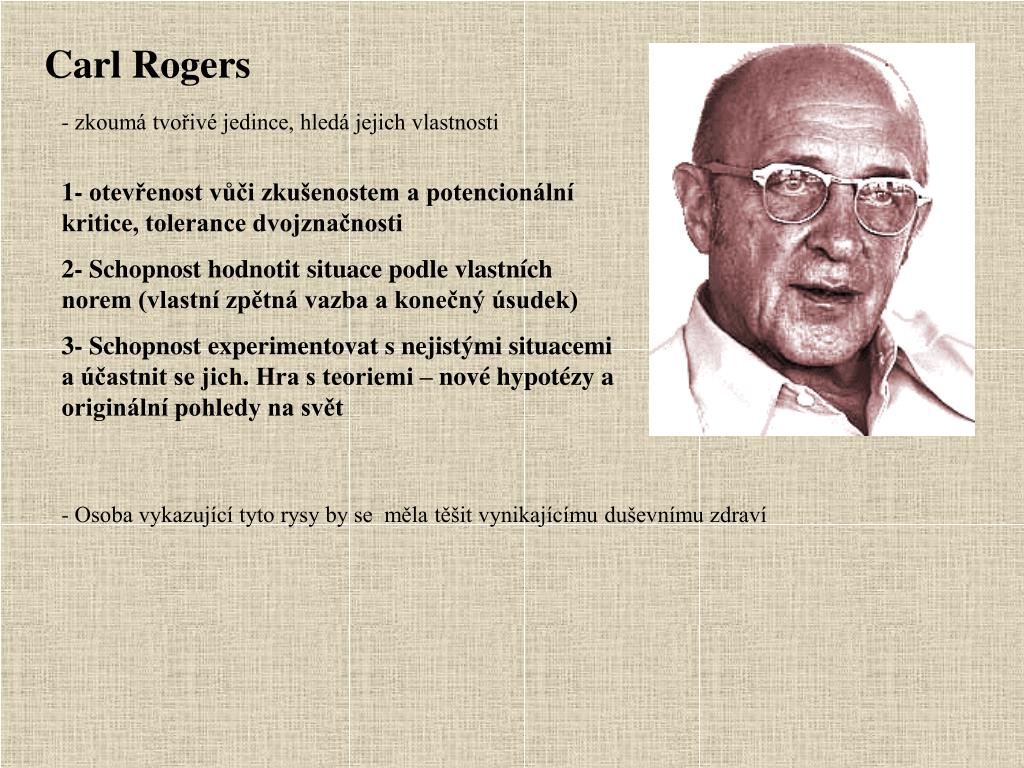 Carl Rogers

- zkoumá tvořivé jedince, hledá jejich vlastnosti

1- otevřenost vůči zkušenostem a potencionální kritice, tolerance dvojznačnosti

2- Schopnost hodnotit situace podle vlastních norem (vlastní zpětná vazba a konečný úsudek)

3- Schopnost experimentovat s nejistými situacemi a účastnit se jich. Hra s teoriemi – nové hypotézy a originální pohledy na svět

- Osoba vykazující tyto rysy by se měla těšit vynikajícímu duševnímu zdraví